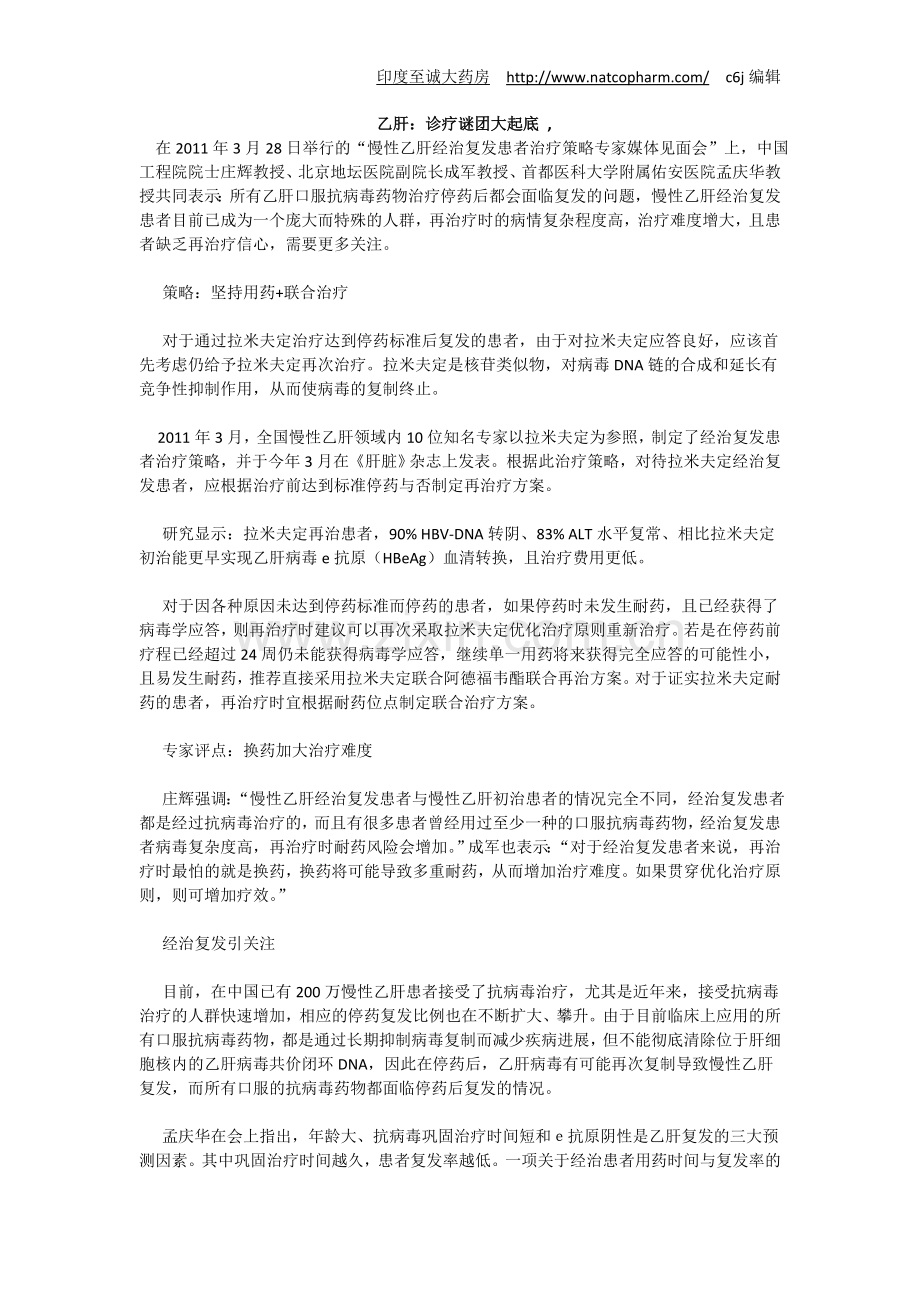 印度至诚大药房 http://www.natcopharm.com/ c6j 编辑

乙肝：诊疗谜团大起底 ，

在 2011 年 3 月 28 日举行的“慢性乙肝经治复发患者治疗策略专家媒体见面会”上，中国工程院院士庄辉教授、北京地坛医院副院长成军教授、首都医科大学附属佑安医院孟庆华教授共同表示：所有乙肝口服抗病毒药物治疗停药后都会面临复发的问题，慢性乙肝经治复发患者目前已成为一个庞大而特殊的人群，再治疗时的病情复杂程度高，治疗难度增大，且患者缺乏再治疗信心，需要更多关注。

策略：坚持用药+联合治疗

对于通过拉米夫定治疗达到停药标准后复发的患者，由于对拉米夫定应答良好，应该首先考虑仍给予拉米夫定再次治疗。拉米夫定是核苷类似物，对病毒 DNA 链的合成和延长有竞争性抑制作用，从而使病毒的复制终止。

2011 年 3 月，全国慢性乙肝领域内 10 位知名专家以拉米夫定为参照，制定了经治复发患者治疗策略，并于今年 3 月在《肝脏》杂志上发表。根据此治疗策略，对待拉米夫定经治复发患者，应根据治疗前达到标准停药与否制定再治疗方案。

研究显示：拉米夫定再治患者，90% HBV-DNA 转阴、83% ALT 水平复常、相比拉米夫定初治能更早实现乙肝病毒 e 抗原（HBeAg）血清转换，且治疗费用更低。

对于因各种原因未达到停药标准而停药的患者，如果停药时未发生耐药，且已经获得了病毒学应答，则再治疗时建议可以再次采取拉米夫定优化治疗原则重新治疗。若是在停药前疗程已经超过 24 周仍未能获得病毒学应答，继续单一用药将来获得完全应答的可能性小，且易发生耐药，推荐直接采用拉米夫定联合阿德福韦酯联合再治方案。对于证实拉米夫定耐药的患者，再治疗时宜根据耐药位点制定联合治疗方案。

专家评点：换药加大治疗难度

庄辉强调：“慢性乙肝经治复发患者与慢性乙肝初治患者的情况完全不同，经治复发患者都是经过抗病毒治疗的，而且有很多患者曾经用过至少一种的口服抗病毒药物，经治复发患者病毒复杂度高，再治疗时耐药风险会增加。”成军也表示：“对于经治复发患者来说，再治疗时最怕的就是换药，换药将可能导致多重耐药，从而增加治疗难度。如果贯穿优化治疗原则，则可增加疗效。”

经治复发引关注

目前，在中国已有 200 万慢性乙肝患者接受了抗病毒治疗，尤其是近年来，接受抗病毒治疗的人群快速增加，相应的停药复发比例也在不断扩大、攀升。由于目前临床上应用的所有口服抗病毒药物，都是通过长期抑制病毒复制而减少疾病进展，但不能彻底清除位于肝细胞核内的乙肝病毒共价闭环 DNA，因此在停药后，乙肝病毒有可能再次复制导致慢性乙肝复发，而所有口服的抗病毒药物都面临停药后复发的情况。

孟庆华在会上指出，年龄大、抗病毒巩固治疗时间短和 e 抗原阴性是乙肝复发的三大预测因素。其中巩固治疗时间越久，患者复发率越低。一项关于经治患者用药时间与复发率的